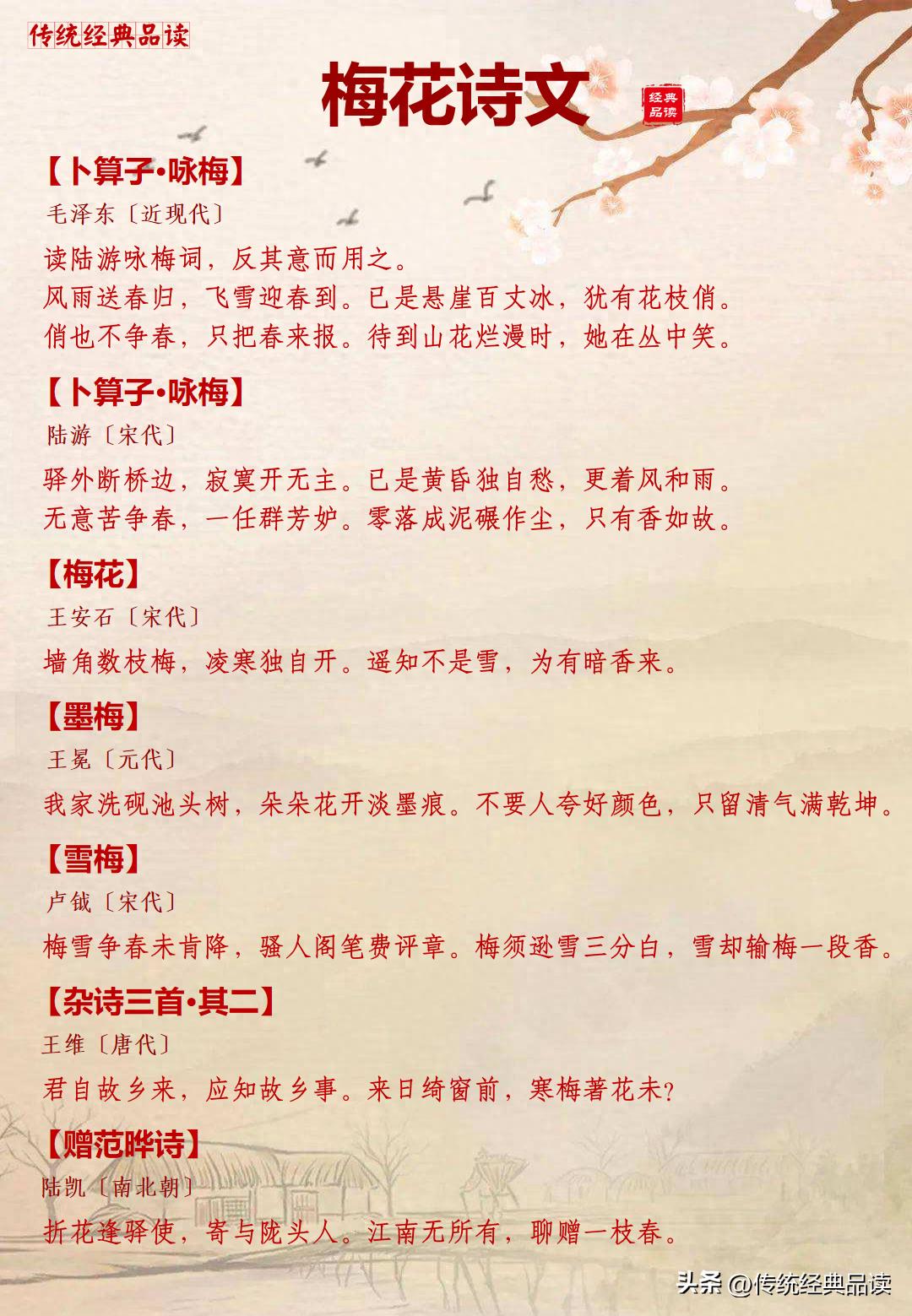 传统经典品读

梅花诗文

经典品读

【卜算子·咏梅】
毛泽东〔近现代〕
读陆游咏梅词，反其意而用之。
风雨送春归，飞雪迎春到。已是悬崖百丈冰，犹有花枝俏。
俏也不争春，只把春来报。待到山花烂漫时，她在丛中笑。

【卜算子·咏梅】
陆游〔宋代〕
驿外断桥边，寂寞开无主。已是黄昏独自愁，更着风和雨。
无意苦争春，一任群芳妒。零落成泥碾作尘，只有香如故。

【梅花】
王安石〔宋代〕
墙角数枝梅，凌寒独自开。遥知不是雪，为有暗香来。

【墨梅】
王冕〔元代〕
我家洗砚池头树，朵朵花开淡墨痕。不要人夸好颜色，只留清气满乾坤。

【雪梅】
卢钺〔宋代〕
梅雪争春未肯降，骚人阁笔费评章。梅须逊雪三分白，雪却输梅一段香。

【杂诗三首·其二】
王维〔唐代〕
君自故乡来，应知故乡事。来日绮窗前，寒梅著花未？

【赠范晔诗】
陆凯〔南北朝〕
折花逢驿使，寄与陇头人。江南无所有，聊赠一枝春。

头条 @传统经典品读